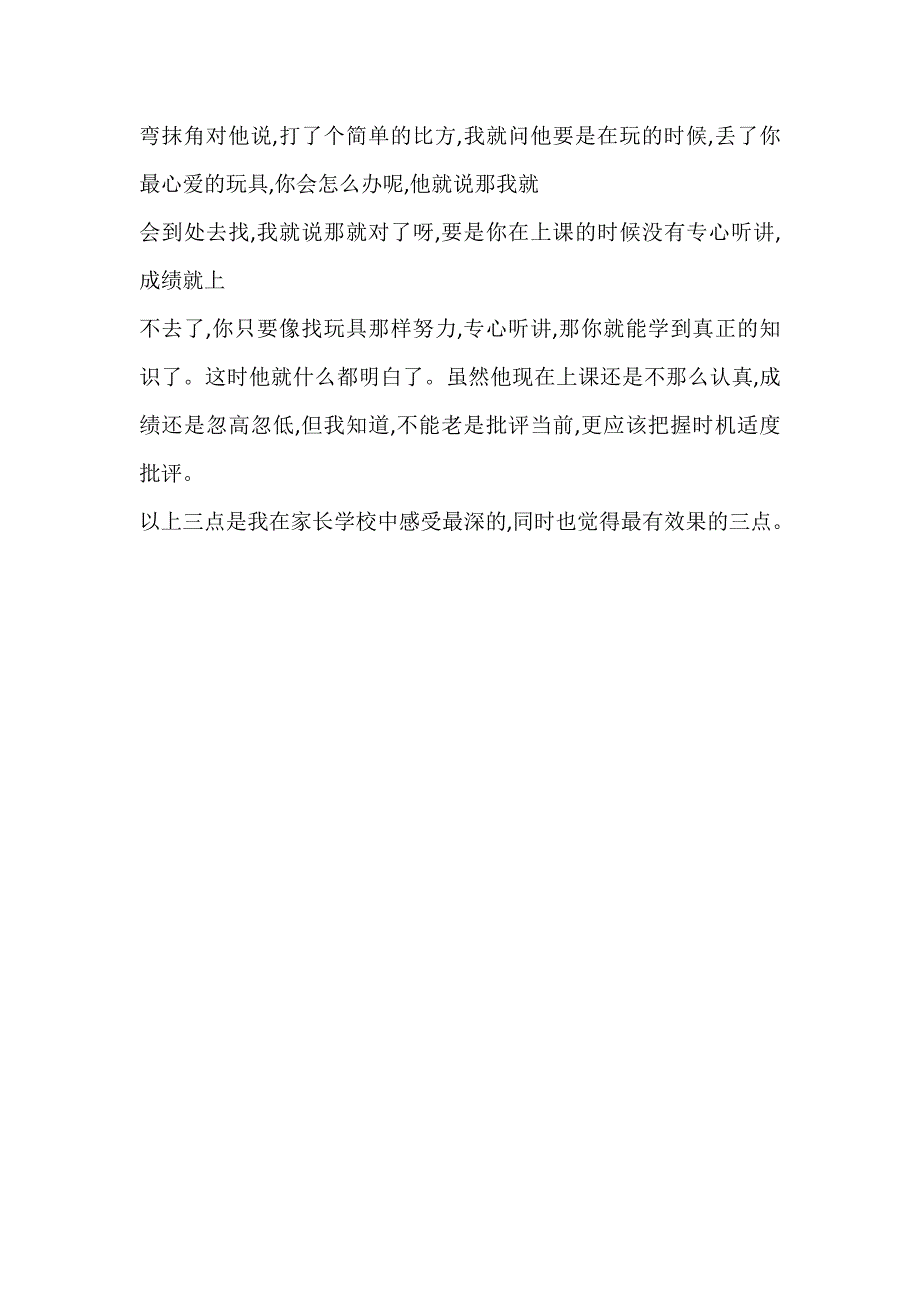 弯抹角对他说,打了个简单的比方,我就问他要是在玩的时候,丢了你最心爱的玩具,你会怎么办呢,他就说那我就
会到处去找,我就说那就对了呀,要是你在上课的时候没有专心听讲,成绩就上
不去了,你只要像找玩具那样努力,专心听讲,那你就能学到真正的知识了。这时他就什么都明白了。虽然他现在上课还是不那么认真,成绩还是忽高忽低,但我知道,不能老是批评当前,更应该把握时机适度批评。
以上三点是我在家长学校中感受最深的,同时也觉得最有效果的三点。